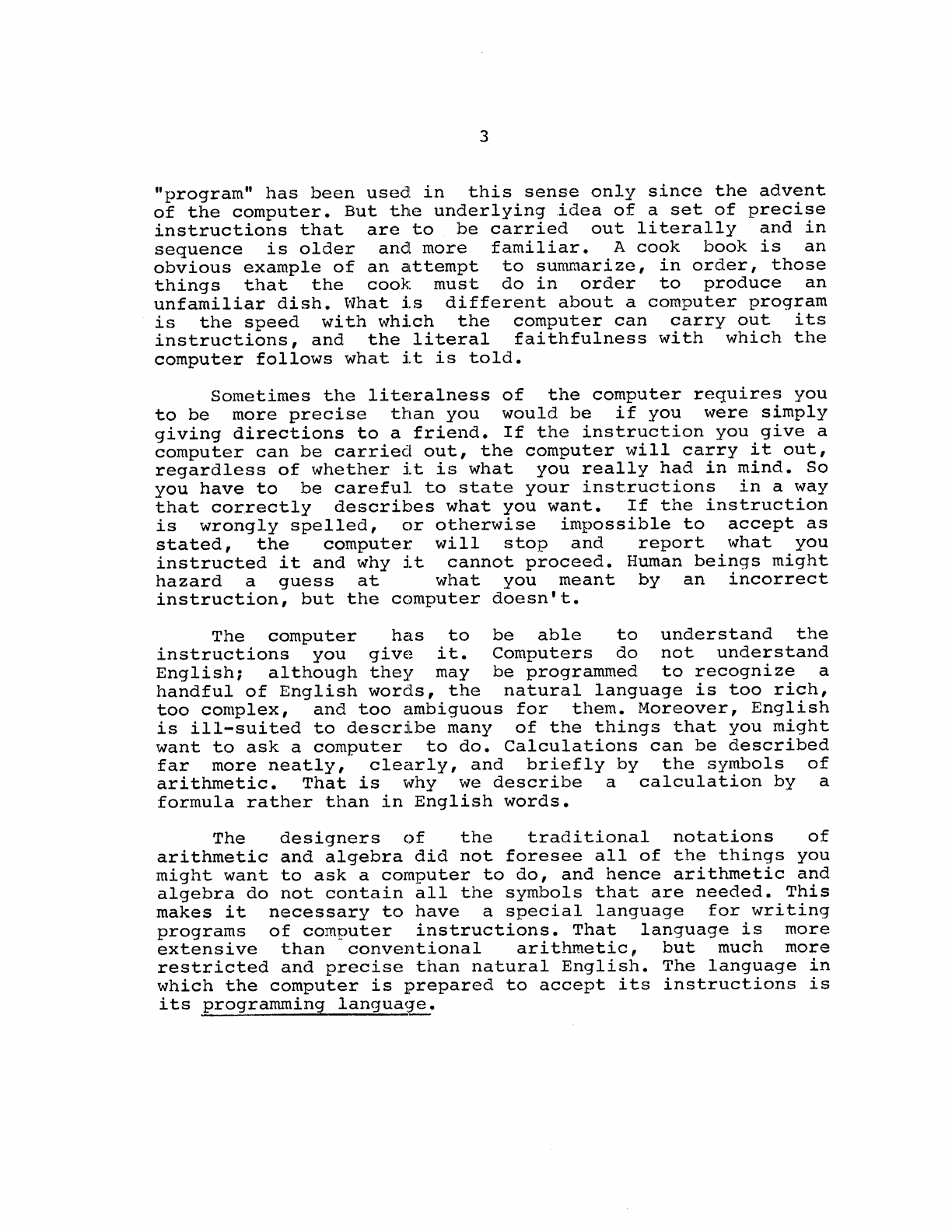 3

"program" has been used in this sense only since the advent of the computer. But the underlying idea of a set of precise instructions that are to be carried out literally and in sequence is older and more familiar. A cook book is an obvious example of an attempt to summarize, in order, those things that the cook must do in order to produce an unfamiliar dish. What is different about a computer program is the speed with which the computer can carry out its instructions, and the literal faithfulness with which the computer follows what it is told.

Sometimes the literalness of the computer requires you to be more precise than you would be if you were simply giving directions to a friend. If the instruction you give a computer can be carried out, the computer will carry it out, regardless of whether it is what you really had in mind. So you have to be careful to state your instructions in a way that correctly describes what you want. If the instruction is wrongly spelled, or otherwise impossible to accept as stated, the computer will stop and report what you instructed it and why it cannot proceed. Human beings might hazard a guess at what you meant by an incorrect instruction, but the computer doesn't.

The computer has to be able to understand the instructions you give it. Computers do not understand English; although they may be programmed to recognize a handful of English words, the natural language is too rich, too complex, and too ambiguous for them. Moreover, English is ill-suited to describe many of the things that you might want to ask a computer to do. Calculations can be described far more neatly, clearly, and briefly by the symbols of arithmetic. That is why we describe a calculation by a formula rather than in English words.

The designers of the traditional notations of arithmetic and algebra did not foresee all of the things you might want to ask a computer to do, and hence arithmetic and algebra do not contain all the symbols that are needed. This makes it necessary to have a special language for writing programs of computer instructions. That language is more extensive than conventional arithmetic, but much more restricted and precise than natural English. The language in which the computer is prepared to accept its instructions is its programming language.